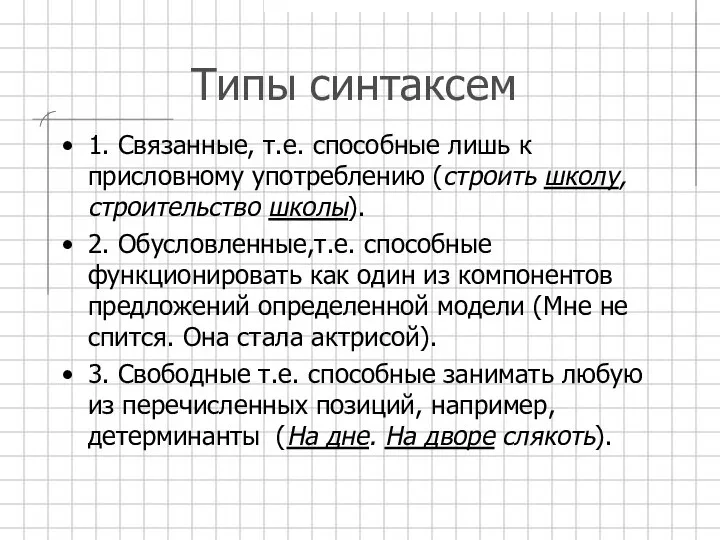 Типы синтаксем

• 1. Связанные, т.е. способные лишь к присловному употреблению (строить школу, строительство школы).

• 2. Обусловленные,т.е. способные функционировать как один из компонентов предложений определенной модели (Мне не спится. Она стала актрисой).

• 3. Свободные т.е. способные занимать любую из перечисленных позиций, например, детерминанты (На дне. На дворе слякоть).